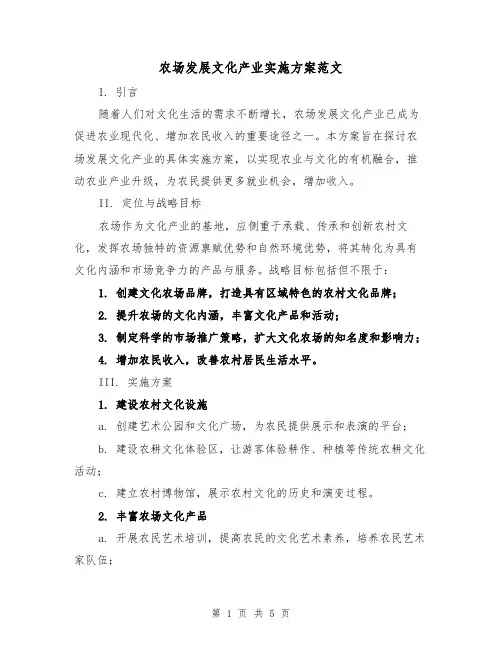 农场发展文化产业实施方案范文

I. 引言

随着人们对文化生活的需求不断增长，农场发展文化产业已成为促进农业现代化、增加农民收入的重要途径之一。本方案旨在探讨农场发展文化产业的具体实施方案，以实现农业与文化的有机融合，推动农业产业升级，为农民提供更多就业机会，增加收入。

II. 定位与战略目标

农场作为文化产业的基地，应侧重于承载、传承和创新农村文化，发挥农场独特的资源禀赋优势和自然环境优势，将其转化为具有文化内涵和市场竞争力的产品与服务。战略目标包括但不限于：

1. 创建文化农场品牌，打造具有区域特色的农村文化品牌；

2. 提升农场的文化内涵，丰富文化产品和活动；

3. 制定科学的市场推广策略，扩大文化农场的知名度和影响力；

4. 增加农民收入，改善农村居民生活水平。

III. 实施方案

1. 建设农村文化设施

a. 创建艺术公园和文化广场，为农民提供展示和表演的平台；

b. 建设农耕文化体验区，让游客体验耕作、种植等传统农耕文化活动；

c. 建立农村博物馆，展示农村文化的历史和演变过程。

2. 丰富农场文化产品

a. 开展农民艺术培训，提高农民的文化艺术素养，培养农民艺术家队伍；

第 1 页 共 5 页